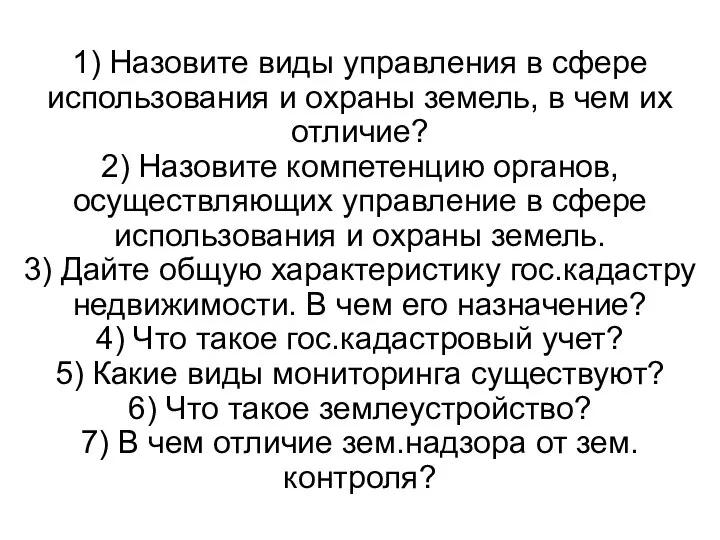 1) Назовите виды управления в сфере использования и охраны земель, в чем их отличие?
2) Назовите компетенцию органов, осуществляющих управление в сфере использования и охраны земель.
3) Дайте общую характеристику гос.кадастру недвижимости. В чем его назначение?
4) Что такое гос.кадастровый учет?
5) Какие виды мониторинга существуют?
6) Что такое землеустройство?
7) В чем отличие зем.надзора от зем. контроля?